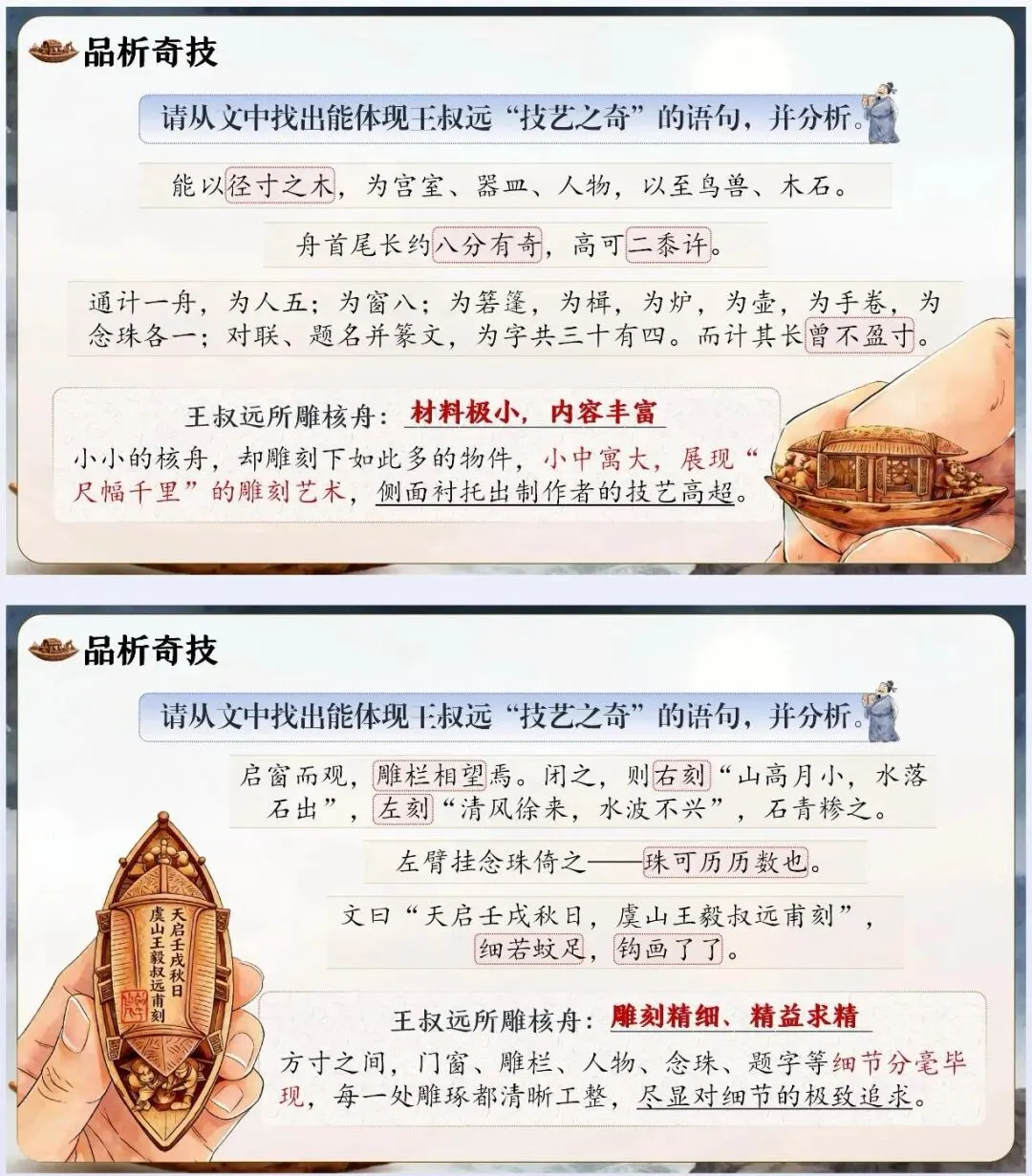 品析奇技

请从文中找出能体现王叔远“技艺之奇”的语句，并分析。

能以径寸之木，为宫室、器皿、人物，以至鸟兽、木石。

舟首尾长约八分有奇，高可二黍许。

通计一舟，为人五；为窗八；为箬篷，为楫，为炉，为壶，为手卷，为念珠各一；对联、题名并篆文，为字共三十有四。而计其长曾不盈寸。

王叔远所雕核舟：材料极小，内容丰富

小小的核舟，却雕刻下如此多的物件，小中寓大，展现“尺幅千里”的雕刻艺术，侧面衬托出制作者的技艺高超。

品析奇技

请从文中找出能体现王叔远“技艺之奇”的语句，并分析。

启窗而观，雕栏相望焉。闭之，则右刻“山高月小，水落石出”，左刻“清风徐来，水波不兴”，石青糁之。

左臂挂念珠倚之——珠可历历数也。

文曰“天启壬戌秋日，虞山王毅叔远甫刻”，细若蚊足，钩画了了。

天启壬戌秋日
虞山王毅叔远甫刻

王叔远所雕核舟：雕刻精细、精益求精

方寸之间，门窗、雕栏、人物、念珠、题字等细节分毫毕现，每一处雕琢都清晰工整，尽显对细节的极致追求。